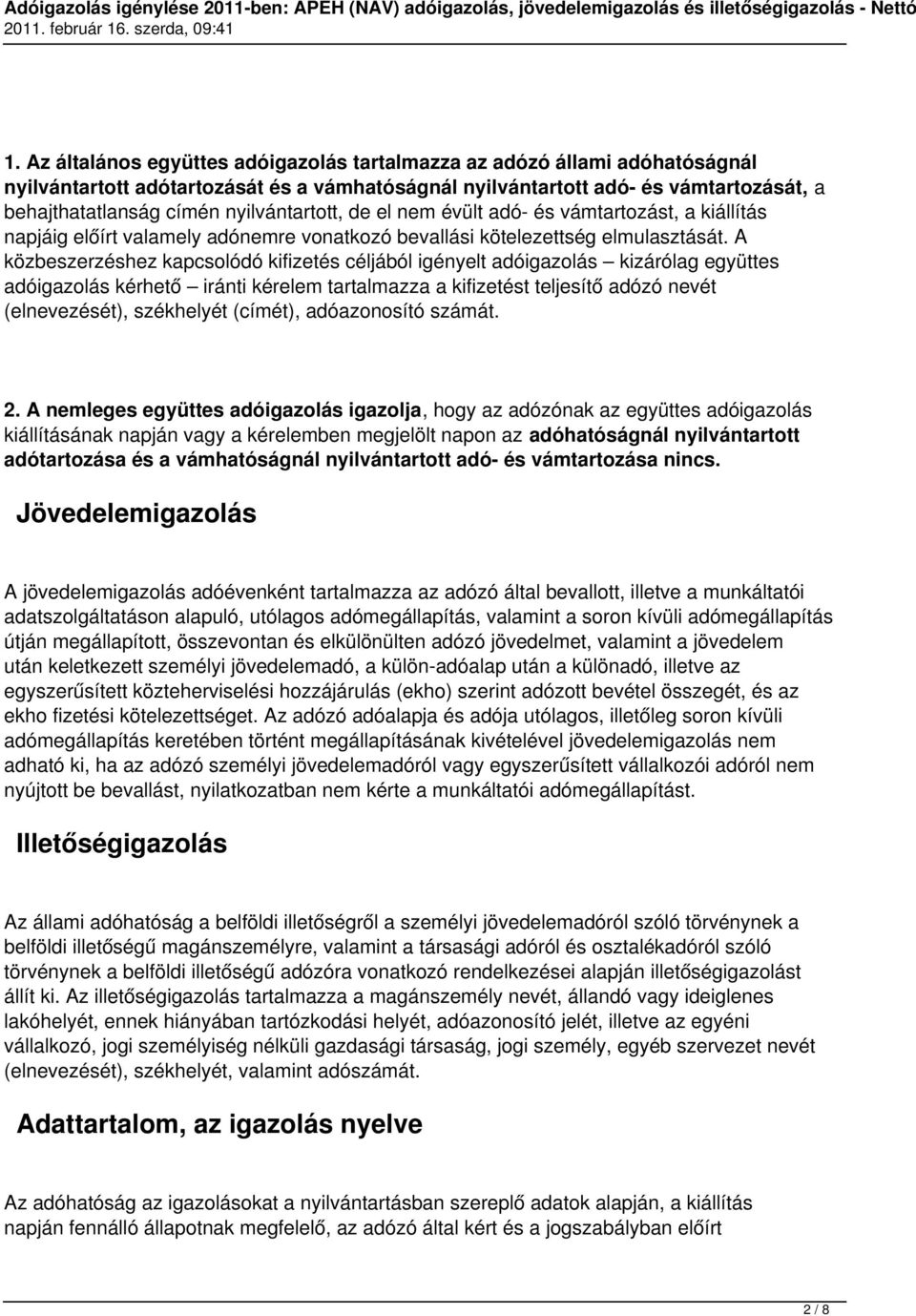 Adóigazolás igénylése 2011-ben: APEH (NAV) adóigazolás, jövedelemigazolás és illetőségigazolás - Nettó
2011. február 16. szerda, 09:41

1. Az általános együttes adóigazolás tartalmazza az adózó állami adóhatóságnál nyilvántartott adótartozását és a vámhatóságnál nyilvántartott adó- és vámtartozását, a behajthatatlanság címén nyilvántartott, de el nem évült adó- és vámtartozást, a kiállítás napjáig előírt valamely adónemre vonatkozó bevallási kötelezettség elmulasztását. A közbeszerzéshez kapcsolódó kifizetés céljából igényelt adóigazolás – kizárólag együttes adóigazolás kérhető – iránti kérelem tartalmazza a kifizetést teljesítő adózó nevét (elnevezését), székhelyét (címét), adóazonosító számát.

2. A nemleges együttes adóigazolás igazolja, hogy az adózónak az együttes adóigazolás kiállításának napján vagy a kérelemben megjelölt napon az adóhatóságnál nyilvántartott adótartozása és a vámhatóságnál nyilvántartott adó- és vámtartozása nincs.

Jövedelemigazolás

A jövedelemigazolás adóévenként tartalmazza az adózó által bevallott, illetve a munkáltatói adatszolgáltatáson alapuló, utólagos adómegállapítás, valamint a soron kívüli adómegállapítás útján megállapított, összevontan és elkülönülten adózó jövedelmet, valamint a jövedelem után keletkezett személyi jövedelemadó, a külön-adóalap után a különadó, illetve az egyszerűsített közteherviselési hozzájárulás (ekho) szerint adózott bevétel összegét, és az ekho fizetési kötelezettséget. Az adózó adóalapja és adója utólagos, illetőleg soron kívüli adómegállapítás keretében történt megállapításának kivételével jövedelemigazolás nem adható ki, ha az adózó személyi jövedelemadóról vagy egyszerűsített vállalkozói adóról nem nyújtott be bevallást, nyilatkozatban nem kérte a munkáltatói adómegállapítást.

Illetőségigazolás

Az állami adóhatóság a belföldi illetőségről a személyi jövedelemadóról szóló törvénynek a belföldi illetőségű magánszemélyre, valamint a társasági adóról és osztalékadóról szóló törvénynek a belföldi illetőségű adózóra vonatkozó rendelkezései alapján illetőségigazolást állít ki. Az illetőségigazolás tartalmazza a magánszemély nevét, állandó vagy ideiglenes lakóhelyét, ennek hiányában tartózkodási helyét, adóazonosító jelét, illetve az egyéni vállalkozó, jogi személyiség nélküli gazdasági társaság, jogi személy, egyéb szervezet nevét (elnevezését), székhelyét, valamint adószámát.

Adattartalom, az igazolás nyelve

Az adóhatóság az igazolásokat a nyilvántartásban szereplő adatok alapján, a kiállítás napján fennálló állapotnak megfelelő, az adózó által kért és a jogszabályban előírt

2 / 8